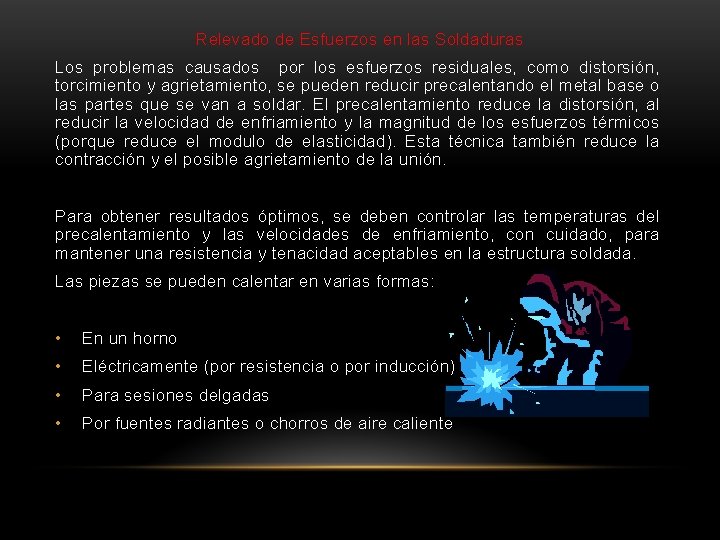 Relevado de Esfuerzos en las Soldaduras

Los problemas causados por los esfuerzos residuales, como distorsión, torcimiento y agrietamiento, se pueden reducir precalentando el metal base o las partes que se van a soldar. El precalentamiento reduce la distorsión, al reducir la velocidad de enfriamiento y la magnitud de los esfuerzos térmicos (porque reduce el modulo de elasticidad). Esta técnica también reduce la contracción y el posible agrietamiento de la unión.

Para obtener resultados óptimos, se deben controlar las temperaturas del precalentamiento y las velocidades de enfriamiento, con cuidado, para mantener una resistencia y tenacidad aceptables en la estructura soldada.

Las piezas se pueden calentar en varias formas:

• En un horno
• Eléctricamente (por resistencia o por inducción)
• Para sesiones delgadas
• Por fuentes radiantes o chorros de aire caliente